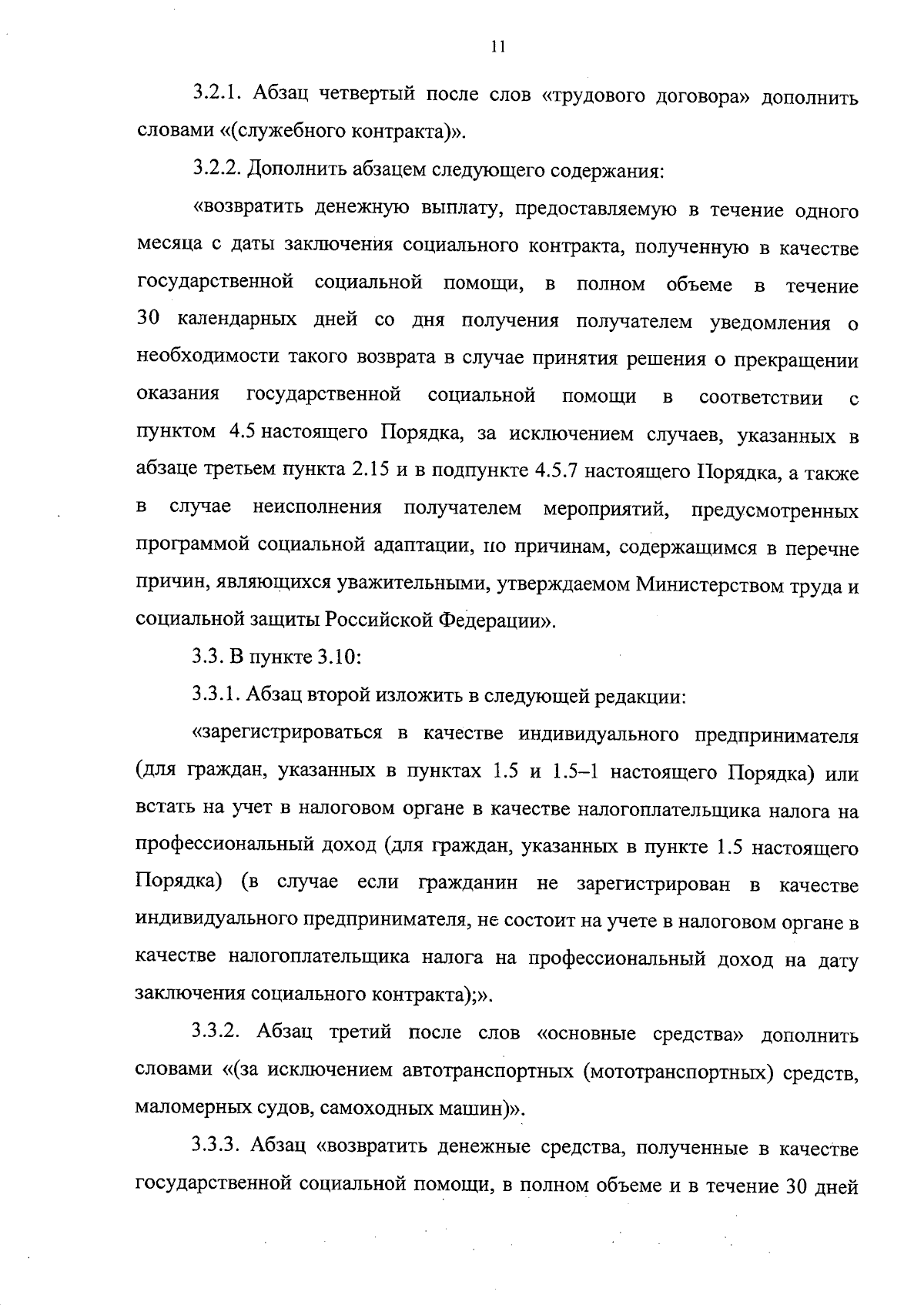 11

3.2.1. Абзац четвертый после слов «трудового договора» дополнить словами «(служебного контракта)».

3.2.2. Дополнить абзацем следующего содержания:

«возвратить денежную выплату, предоставляемую в течение одного месяца с даты заключения социального контракта, полученную в качестве государственной социальной помощи, в полном объеме в течение 30 календарных дней со дня получения получателем уведомления о необходимости такого возврата в случае принятия решения о прекращении оказания государственной социальной помощи в соответствии с пунктом 4.5 настоящего Порядка, за исключением случаев, указанных в абзаце третьем пункта 2.15 и в подпункте 4.5.7 настоящего Порядка, а также в случае неисполнения получателем мероприятий, предусмотренных программой социальной адаптации, по причинам, содержащимся в перечне причин, являющихся уважительными, утверждаемом Министерством труда и социальной защиты Российской Федерации».

3.3. В пункте 3.10:

3.3.1. Абзац второй изложить в следующей редакции:

«зарегистрироваться в качестве индивидуального предпринимателя (для граждан, указанных в пунктах 1.5 и 1.5–1 настоящего Порядка) или встать на учет в налоговом органе в качестве налогоплательщика налога на профессиональный доход (для граждан, указанных в пункте 1.5 настоящего Порядка) (в случае если гражданин не зарегистрирован в качестве индивидуального предпринимателя, не состоит на учете в налоговом органе в качестве налогоплательщика налога на профессиональный доход на дату заключения социального контракта);».

3.3.2. Абзац третий после слов «основные средства» дополнить словами «(за исключением автотранспортных (мототранспортных) средств, маломерных судов, самоходных машин)».

3.3.3. Абзац «возвратить денежные средства, полученные в качестве государственной социальной помощи, в полном объеме и в течение 30 дней